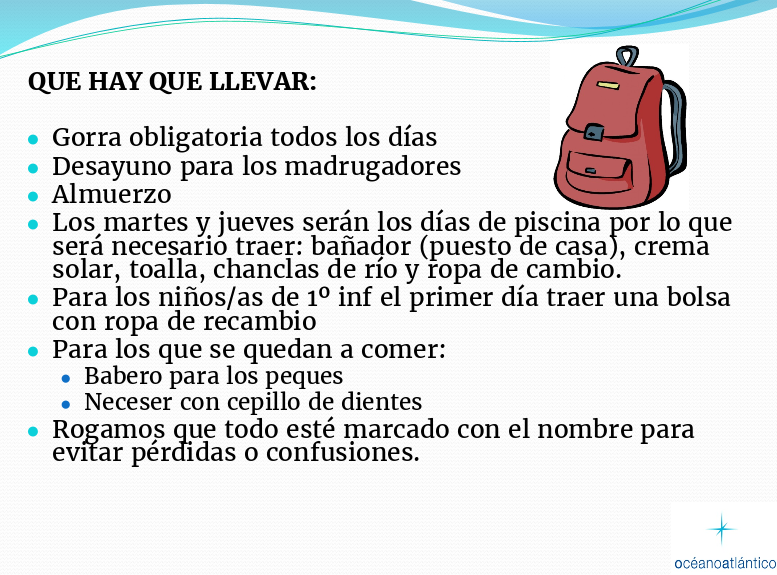 QUE HAY QUE LLEVAR:

• Gorra obligatoria todos los días
• Desayuno para los madrugadores
• Almuerzo
• Los martes y jueves serán los días de piscina por lo que será necesario traer: bañador (puesto de casa), crema solar, toalla, chanclas de río y ropa de cambio.
• Para los niños/as de 1º inf el primer día traer una bolsa con ropa de recambio
• Para los que se quedan a comer:
• Babero para los peques
• Neceser con cepillo de dientes
• Rogamos que todo esté marcado con el nombre para evitar pérdidas o confusiones.

océanoatlántico